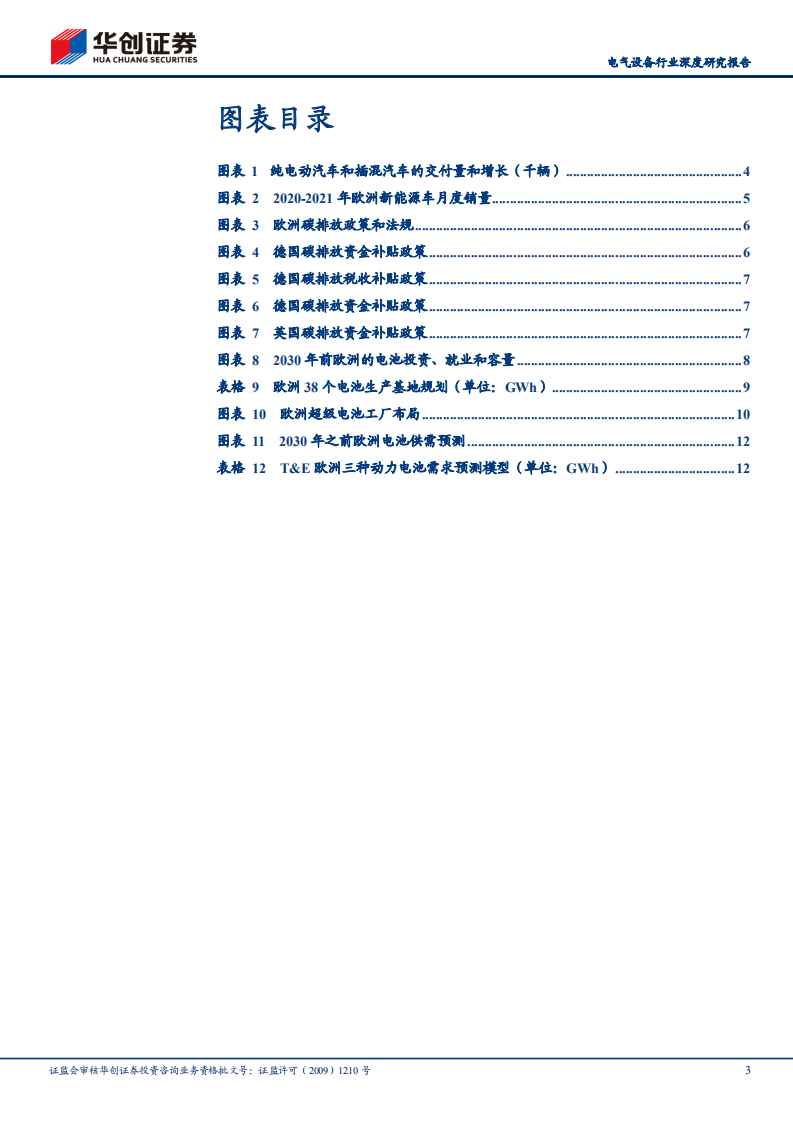 华创证券
HUA CHUANG SECURITIES

电气设备行业深度研究报告

图表目录

图表 1 纯电动汽车和插混汽车的交付量和增长（千辆）......4
图表 2 2020-2021 年欧洲新能源车月度销量......5
图表 3 欧洲碳排放政策和法规......6
图表 4 德国碳排放资金补贴政策......6
图表 5 德国碳排放税收补贴政策......7
图表 6 德国碳排放资金补贴政策......7
图表 7 英国碳排放资金补贴政策......7
图表 8 2030 年前欧洲的电池投资、就业和容量......8
表格 9 欧洲 38 个电池生产基地规划（单位：GWh）......9
图表 10 欧洲超级电池工厂布局......10
图表 11 2030 年之前欧洲电池供需预测......12
表格 12 T&E 欧洲三种动力电池需求预测模型（单位：GWh）......12

证监会审核华创证券投资咨询业务资格批文号：证监许可（2009）1210 号

3